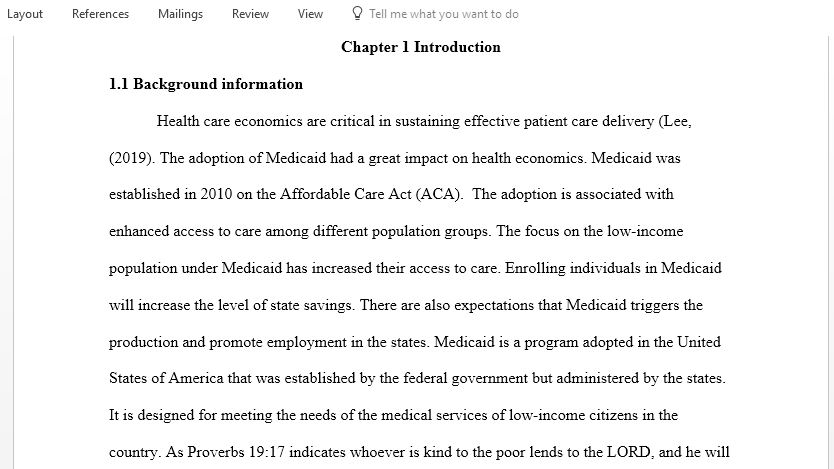 Layout References Mailings Review View Tell me what you want to do

Chapter 1 Introduction

1.1 Background information

Health care economics are critical in sustaining effective patient care delivery (Lee, (2019). The adoption of Medicaid had a great impact on health economics. Medicaid was established in 2010 on the Affordable Care Act (ACA). The adoption is associated with enhanced access to care among different population groups. The focus on the low-income population under Medicaid has increased their access to care. Enrolling individuals in Medicaid will increase the level of state savings. There are also expectations that Medicaid triggers the production and promote employment in the states. Medicaid is a program adopted in the United States of America that was established by the federal government but administered by the states. It is designed for meeting the needs of the medical services of low-income citizens in the country. As Proverbs 19:17 indicates whoever is kind to the poor lends to the LORD, and he will